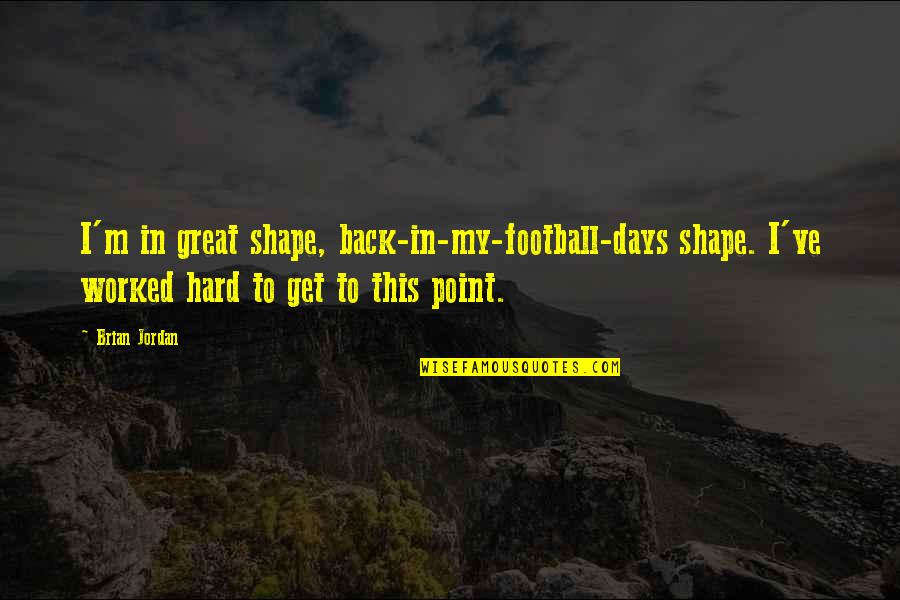 I'm in great shape, back-in-my-football-days shape. I've worked hard to get to this point.

- Brian Jordan

WISEFAMOUSQUOTES.COM